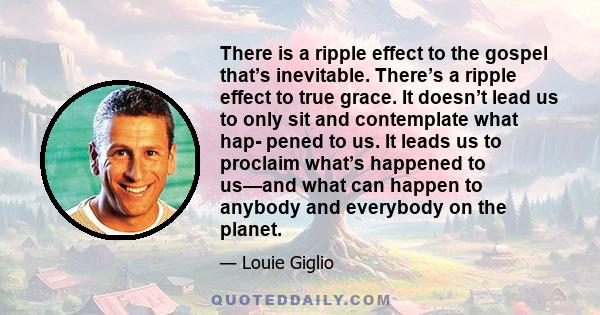 There is a ripple effect to the gospel that’s inevitable. There’s a ripple effect to true grace. It doesn’t lead us to only sit and contemplate what hap- pened to us. It leads us to proclaim what’s happened to us—and what can happen to anybody and everybody on the planet.

— Louie Giglio

QUOTEDDAILY.COM